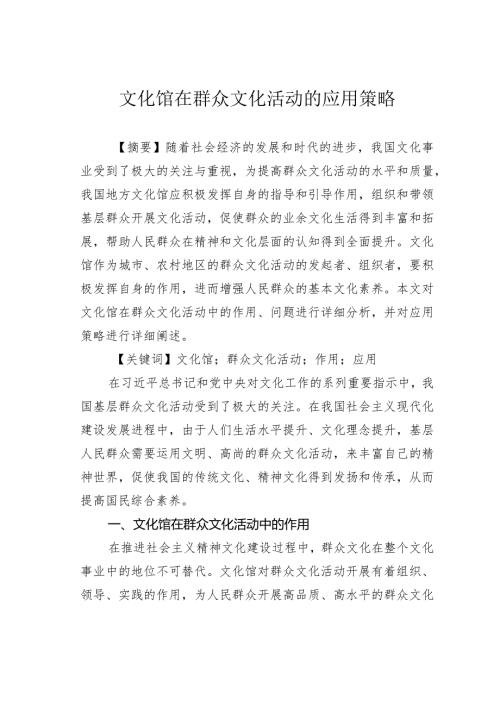 文化馆在群众文化活动的应用策略

【摘要】随着社会经济的发展和时代的进步，我国文化事业受到了极大的关注与重视，为提高群众文化活动的水平和质量，我国地方文化馆应积极发挥自身的指导和引导作用，组织和带领基层群众开展文化活动，促使群众的业余文化生活得到丰富和拓展，帮助人民群众在精神和文化层面的认知得到全面提升。文化馆作为城市、农村地区的群众文化活动的发起者、组织者，要积极发挥自身的作用，进而增强人民群众的基本文化素养。本文对文化馆在群众文化活动中的作用、问题进行详细分析，并对应用策略进行详细阐述。

【关键词】文化馆；群众文化活动；作用；应用

在习近平总书记和党中央对文化工作的系列重要指示中，我国基层群众文化活动受到了极大的关注。在我国社会主义现代化建设发展进程中，由于人们生活水平提升、文化理念提升，基层人民群众需要运用文明、高尚的群众文化活动，来丰富自己的精神世界，促使我国的传统文化、精神文化得到发扬和传承，从而提高国民综合素养。

一、文化馆在群众文化活动中的作用

在推进社会主义精神文化建设过程中，群众文化在整个文化事业中的地位不可替代。文化馆对群众文化活动开展有着组织、领导、实践的作用，为人民群众开展高品质、高水平的群众文化